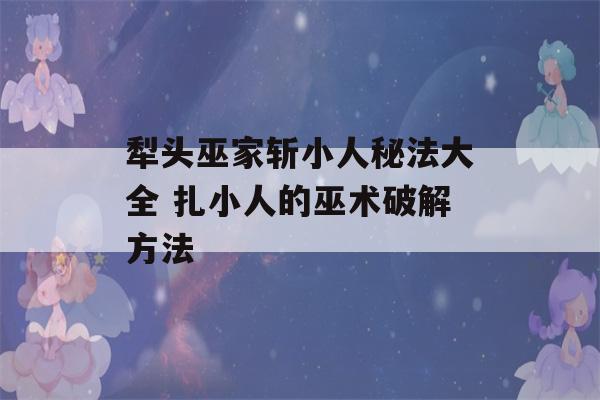 犁头巫家斩小人秘法大全 扎小人的巫术破解方法